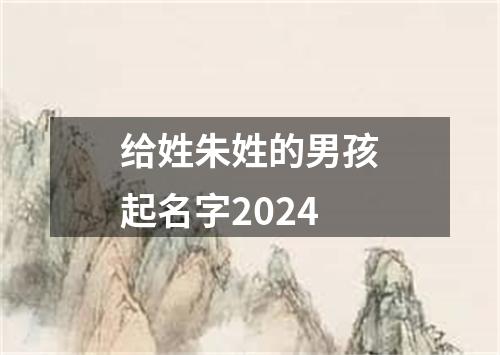 给姓朱姓的男孩起名字2024